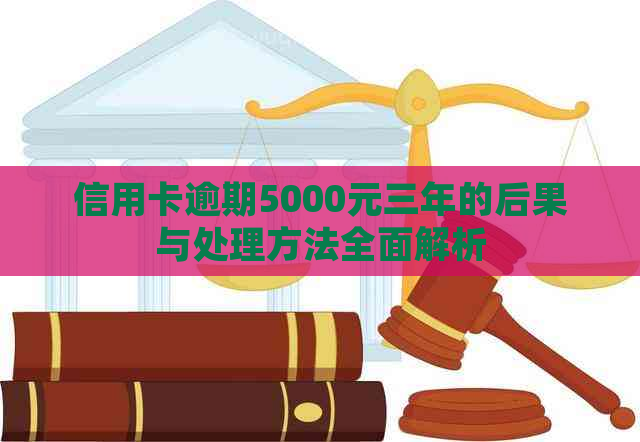 信用卡逾期5000元三年的后果与处理方法全面解析